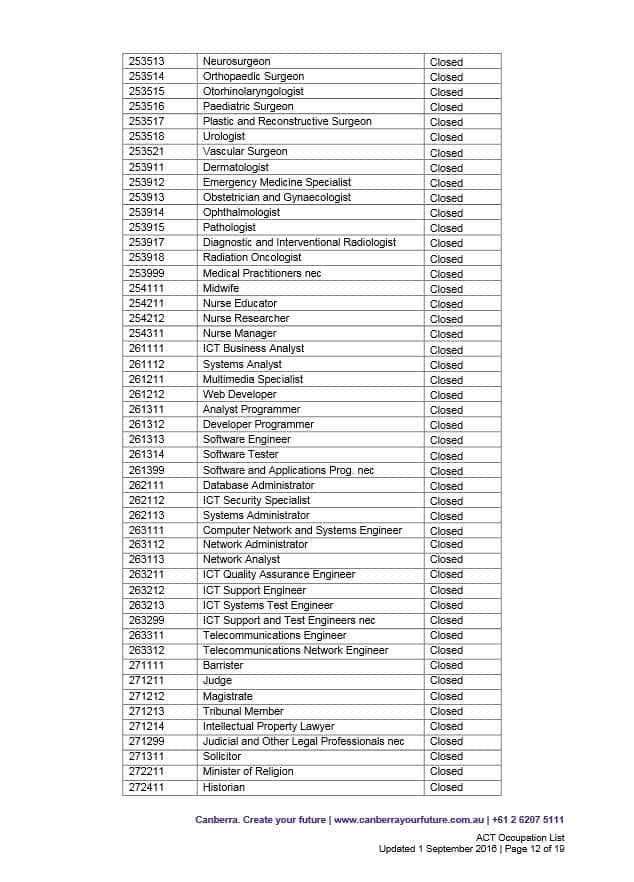 | 253513 | Neurosurgeon | Closed |
|---|---|---|
| 253514 | Orthopaedic Surgeon | Closed |
| 253515 | Otorhinolaryngologist | Closed |
| 253516 | Paediatric Surgeon | Closed |
| 253517 | Plastic and Reconstructive Surgeon | Closed |
| 253518 | Urologist | Closed |
| 253521 | Vascular Surgeon | Closed |
| 253911 | Dermatologist | Closed |
| 253912 | Emergency Medicine Specialist | Closed |
| 253913 | Obstetrician and Gynaecologist | Closed |
| 253914 | Ophthalmologist | Closed |
| 253915 | Pathologist | Closed |
| 253917 | Diagnostic and Interventional Radiologist | Closed |
| 253918 | Radiation Oncologist | Closed |
| 253999 | Medical Practitioners nec | Closed |
| 254111 | Midwife | Closed |
| 254211 | Nurse Educator | Closed |
| 254212 | Nurse Researcher | Closed |
| 254311 | Nurse Manager | Closed |
| 261111 | ICT Business Analyst | Closed |
| 261112 | Systems Analyst | Closed |
| 261211 | Multimedia Specialist | Closed |
| 261212 | Web Developer | Closed |
| 261311 | Analyst Programmer | Closed |
| 261312 | Developer Programmer | Closed |
| 261313 | Software Engineer | Closed |
| 261314 | Software Tester | Closed |
| 261399 | Software and Applications Prog. nec | Closed |
| 262111 | Database Administrator | Closed |
| 262112 | ICT Security Specialist | Closed |
| 262113 | Systems Administrator | Closed |
| 263111 | Computer Network and Systems Engineer | Closed |
| 263112 | Network Administrator | Closed |
| 263113 | Network Analyst | Closed |
| 263211 | ICT Quality Assurance Engineer | Closed |
| 263212 | ICT Support Engineer | Closed |
| 263213 | ICT Systems Test Engineer | Closed |
| 263299 | ICT Support and Test Engineers nec | Closed |
| 263311 | Telecommunications Engineer | Closed |
| 263312 | Telecommunications Network Engineer | Closed |
| 271111 | Barrister | Closed |
| 271211 | Judge | Closed |
| 271212 | Magistrate | Closed |
| 271213 | Tribunal Member | Closed |
| 271214 | Intellectual Property Lawyer | Closed |
| 271299 | Judicial and Other Legal Professionals nec | Closed |
| 271311 | Solicitor | Closed |
| 272211 | Minister of Religion | Closed |
| 272411 | Historian | Closed |

Canberra. Create your future | www.canberrayourfuture.com.au | +61 2 6207 5111

ACT Occupation List
Updated 1 September 2016 | Page 12 of 19